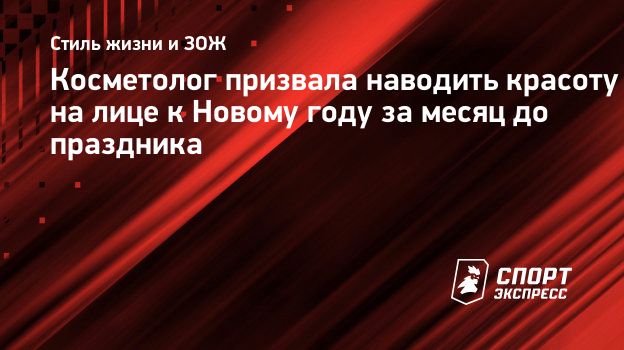 Стиль жизни и ЗОЖ

Косметолог призвала наводить красоту на лице к Новому году за месяц до праздника

СПОРТ ЭКСПРЕСС